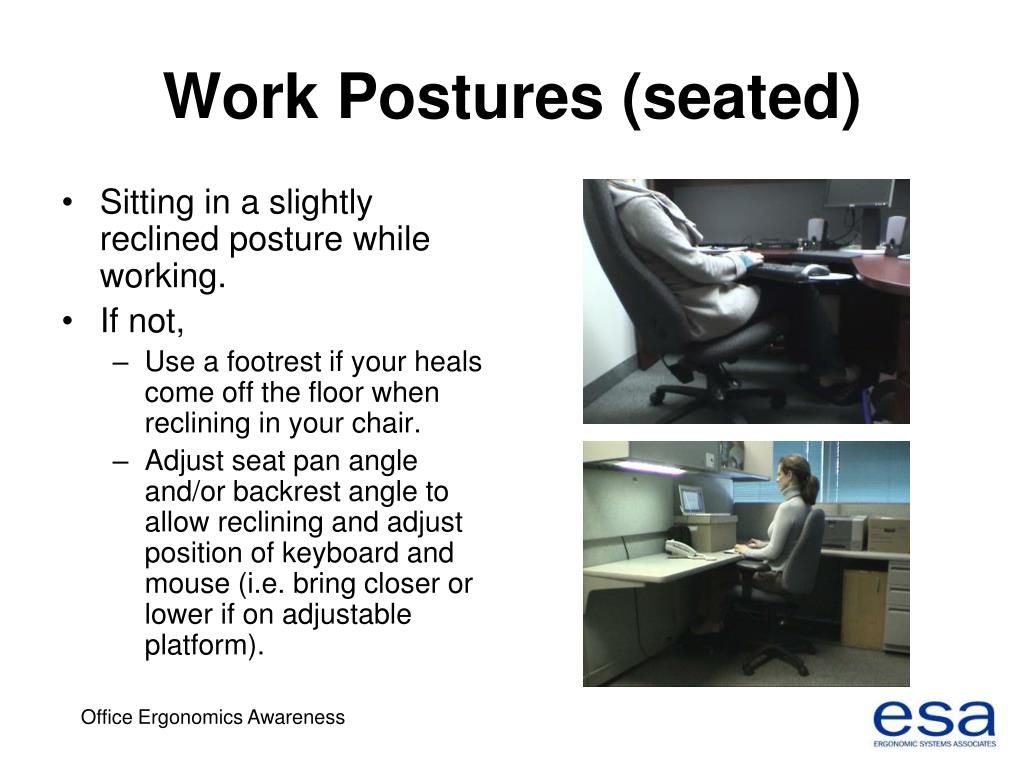 Work Postures (seated)

• Sitting in a slightly reclined posture while working.
• If not,
– Use a footrest if your heals come off the floor when reclining in your chair.
– Adjust seat pan angle and/or backrest angle to allow reclining and adjust position of keyboard and mouse (i.e. bring closer or lower if on adjustable platform).

Office Ergonomics Awareness

esa
ERGONOMIC SYSTEMS ASSOCIATES